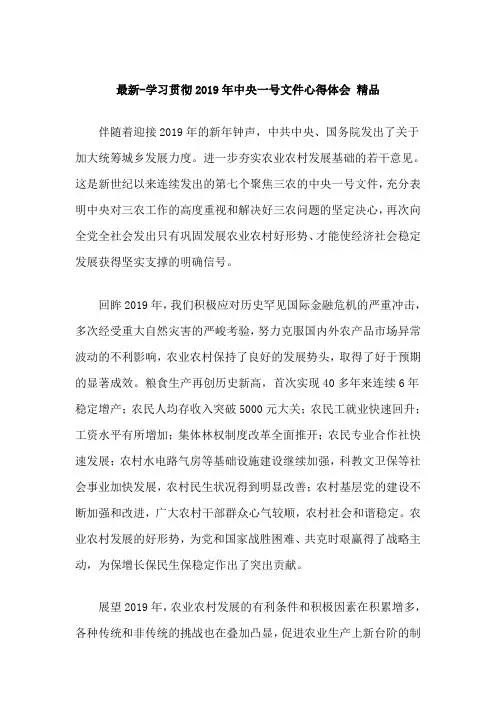 最新-学习贯彻2019年中央一号文件心得体会 精品

伴随着迎接2019年的新年钟声，中共中央、国务院发出了关于加大统筹城乡发展力度。进一步夯实农业农村发展基础的若干意见。这是新世纪以来连续发出的第七个聚焦三农的中央一号文件，充分表明中央对三农工作的高度重视和解决好三农问题的坚定决心，再次向全党全社会发出只有巩固发展农业农村好形势、才能使经济社会稳定发展获得坚实支撑的明确信号。

回眸2019年，我们积极应对历史罕见国际金融危机的严重冲击，多次经受重大自然灾害的严峻考验，努力克服国内外农产品市场异常波动的不利影响，农业农村保持了良好的发展势头，取得了好于预期的显著成效。粮食生产再创历史新高，首次实现40多年来连续6年稳定增产；农民人均存收入突破5000元大关；农民工就业快速回升；工资水平有所增加；集体林权制度改革全面推开；农民专业合作社快速发展；农村水电路气房等基础设施建设继续加强，科教文卫保等社会事业加快发展，农村民生状况得到明显改善；农村基层党的建设不断加强和改进，广大农村干部群众心气较顺，农村社会和谐稳定。农业农村发展的好形势，为党和国家战胜困难、共克时艰赢得了战略主动，为保增长保民生保稳定作出了突出贡献。

展望2019年，农业农村发展的有利条件和积极因素在积累增多，各种传统和非传统的挑战也在叠加凸显，促进农业生产上新台阶的制